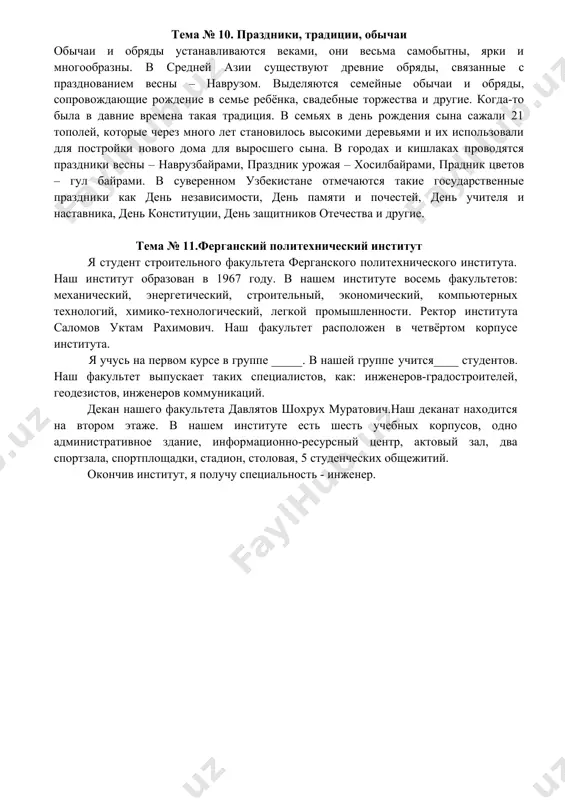 Тема № 10. Праздники, традиции, обычаи

Обычаи и обряды устанавливаются веками, они весьма самобытны, ярки и многообразны. В Средней Азии существуют древние обряды, связанные с празднованием весны – Наврузом. Выделяются семейные обычаи и обряды, сопровождающие рождение в семье ребёнка, свадебные торжества и другие. Когда-то была в давние времена такая традиция. В семьях в день рождения сына сажали 21 тополей, которые через много лет становилось высокими деревьями и их использовали для постройки нового дома для выросшего сына. В городах и кишлаках проводятся праздники весны – Наврузбайрами, Праздник урожая – Хосилбайрами, Прадник цветов – гул байрами. В суверенном Узбекистане отмечаются такие государственные праздники как День независимости, День памяти и почестей, День учителя и наставника, День Конституции, День защитников Отечества и другие.

Тема № 11.Ферганский политехнический институт

Я студент строительного факультета Ферганского политехнического института. Наш институт образован в 1967 году. В нашем институте восемь факультетов: механический, энергетический, строительный, экономический, компьютерных технологий, химико-технологический, легкой промышленности. Ректор института Саломов Уктам Рахимович. Наш факультет расположен в четвёртом корпусе института.

Я учусь на первом курсе в группе _____. В нашей группе учится____ студентов. Наш факультет выпускает таких специалистов, как: инженеров-градостроителей, геодезистов, инженеров коммуникаций.

Декан нашего факультета Давлятов Шохрух Муратович.Наш деканат находится на втором этаже. В нашем институте есть шесть учебных корпусов, одно административное здание, информационно-ресурсный центр, актовый зал, два спортзала, спортплощадки, стадион, столовая, 5 студенческих общежитий.

Окончив институт, я получу специальность - инженер.

FaylHub.uz